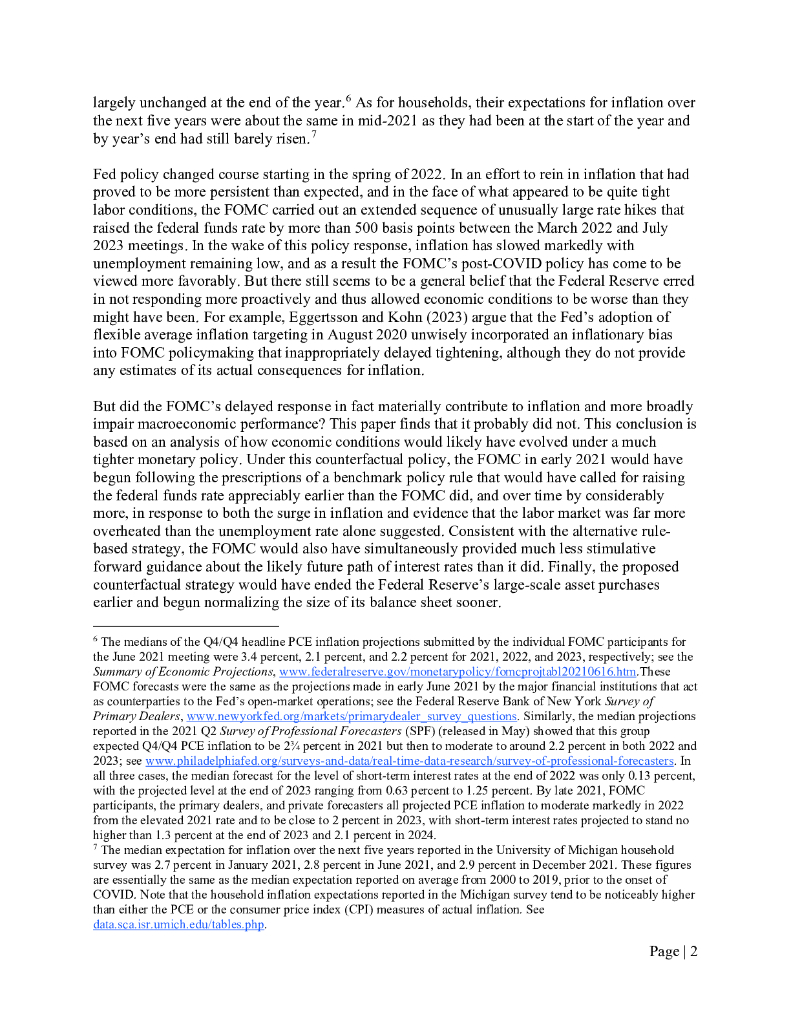 largely unchanged at the end of the year.$^6$ As for households, their expectations for inflation over the next five years were about the same in mid-2021 as they had been at the start of the year and by year's end had still barely risen.$^7$

Fed policy changed course starting in the spring of 2022. In an effort to rein in inflation that had proved to be more persistent than expected, and in the face of what appeared to be quite tight labor conditions, the FOMC carried out an extended sequence of unusually large rate hikes that raised the federal funds rate by more than 500 basis points between the March 2022 and July 2023 meetings. In the wake of this policy response, inflation has slowed markedly with unemployment remaining low, and as a result the FOMC's post-COVID policy has come to be viewed more favorably. But there still seems to be a general belief that the Federal Reserve erred in not responding more proactively and thus allowed economic conditions to be worse than they might have been. For example, Eggertsson and Kohn (2023) argue that the Fed's adoption of flexible average inflation targeting in August 2020 unwisely incorporated an inflationary bias into FOMC policymaking that inappropriately delayed tightening, although they do not provide any estimates of its actual consequences for inflation.

But did the FOMC's delayed response in fact materially contribute to inflation and more broadly impair macroeconomic performance? This paper finds that it probably did not. This conclusion is based on an analysis of how economic conditions would likely have evolved under a much tighter monetary policy. Under this counterfactual policy, the FOMC in early 2021 would have begun following the prescriptions of a benchmark policy rule that would have called for raising the federal funds rate appreciably earlier than the FOMC did, and over time by considerably more, in response to both the surge in inflation and evidence that the labor market was far more overheated than the unemployment rate alone suggested. Consistent with the alternative rule-based strategy, the FOMC would also have simultaneously provided much less stimulative forward guidance about the likely future path of interest rates than it did. Finally, the proposed counterfactual strategy would have ended the Federal Reserve's large-scale asset purchases earlier and begun normalizing the size of its balance sheet sooner.

$^6$ The medians of the Q4/Q4 headline PCE inflation projections submitted by the individual FOMC participants for the June 2021 meeting were 3.4 percent, 2.1 percent, and 2.2 percent for 2021, 2022, and 2023, respectively; see the Summary of Economic Projections, www.federalreserve.gov/monetarypolicy/fomcprojtabl20210616.htm.These FOMC forecasts were the same as the projections made in early June 2021 by the major financial institutions that act as counterparties to the Fed's open-market operations; see the Federal Reserve Bank of New York Survey of Primary Dealers, www.newyorkfed.org/markets/primarydealer_survey_questions. Similarly, the median projections reported in the 2021 Q2 Survey of Professional Forecasters (SPF) (released in May) showed that this group expected Q4/Q4 PCE inflation to be 2¾ percent in 2021 but then to moderate to around 2.2 percent in both 2022 and 2023; see www.philadelphiafed.org/surveys-and-data/real-time-data-research/survey-of-professional-forecasters. In all three cases, the median forecast for the level of short-term interest rates at the end of 2022 was only 0.13 percent, with the projected level at the end of 2023 ranging from 0.63 percent to 1.25 percent. By late 2021, FOMC participants, the primary dealers, and private forecasters all projected PCE inflation to moderate markedly in 2022 from the elevated 2021 rate and to be close to 2 percent in 2023, with short-term interest rates projected to stand no higher than 1.3 percent at the end of 2023 and 2.1 percent in 2024.
$^7$ The median expectation for inflation over the next five years reported in the University of Michigan household survey was 2.7 percent in January 2021, 2.8 percent in June 2021, and 2.9 percent in December 2021. These figures are essentially the same as the median expectation reported on average from 2000 to 2019, prior to the onset of COVID. Note that the household inflation expectations reported in the Michigan survey tend to be noticeably higher than either the PCE or the consumer price index (CPI) measures of actual inflation. See data.sca.isr.umich.edu/tables.php.

Page | 2